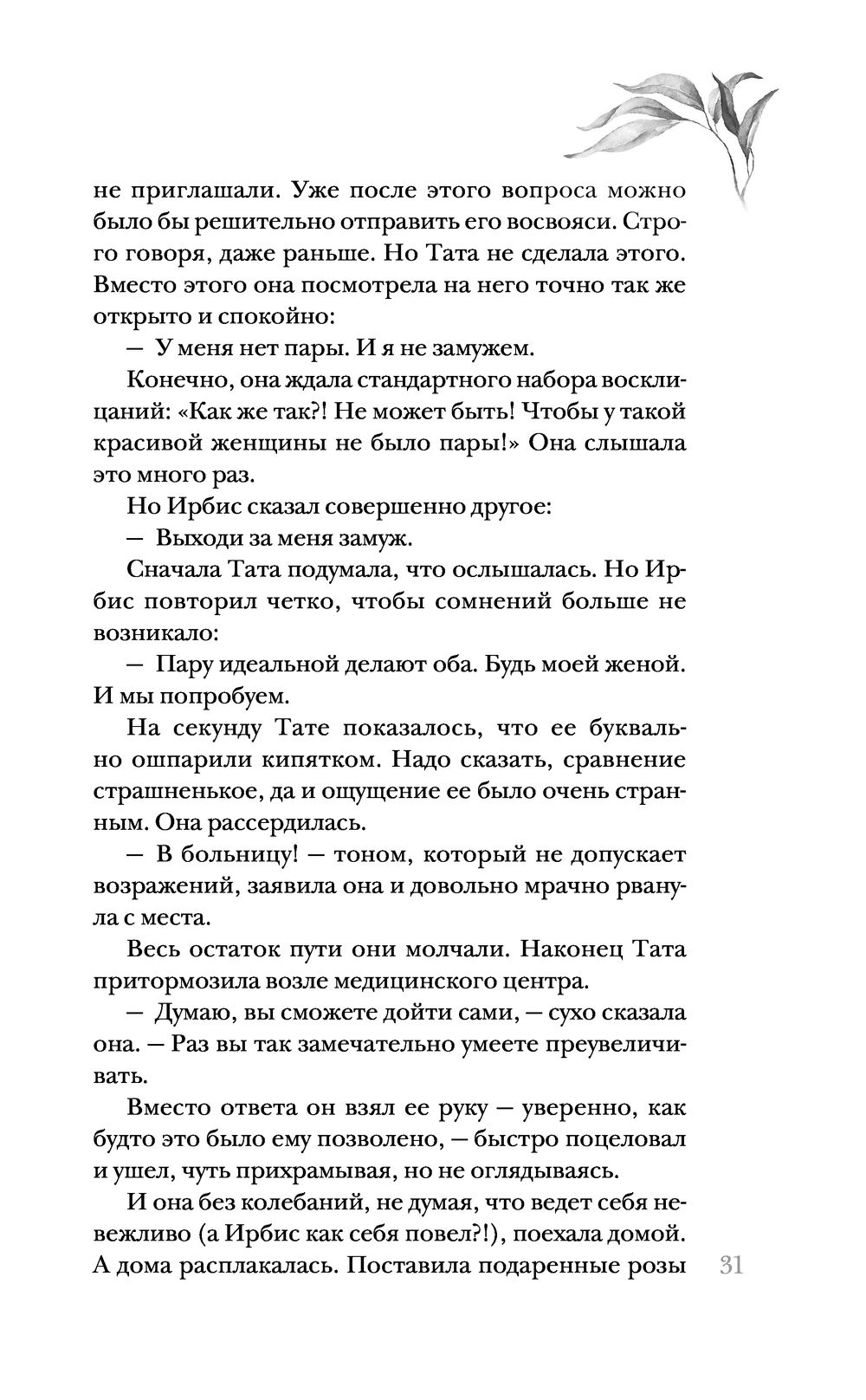 не приглашали. Уже после этого вопроса можно было бы решительно отправить его восвояси. Строго говоря, даже раньше. Но Тата не сделала этого. Вместо этого она посмотрела на него точно так же открыто и спокойно:

— У меня нет пары. И я не замужем.

Конечно, она ждала стандартного набора восклицаний: «Как же так?! Не может быть! Чтобы у такой красивой женщины не было пары!» Она слышала это много раз.

Но Ирбис сказал совершенно другое:

— Выходи за меня замуж.

Сначала Тата подумала, что ослышалась. Но Ирбис повторил четко, чтобы сомнений больше не возникало:

— Пару идеальной делают оба. Будь моей женой. И мы попробуем.

На секунду Тате показалось, что ее буквально ошпарили кипятком. Надо сказать, сравнение страшненькое, да и ощущение ее было очень странным. Она рассердилась.

— В больницу! — тоном, который не допускает возражений, заявила она и довольно мрачно рванула с места.

Весь остаток пути они молчали. Наконец Тата притормозила возле медицинского центра.

— Думаю, вы сможете дойти сами, — сухо сказала она. — Раз вы так замечательно умеете преувеличивать.

Вместо ответа он взял ее руку — уверенно, как будто это было ему позволено, — быстро поцеловал и ушел, чуть прихрамывая, но не оглядываясь.

И она без колебаний, не думая, что ведет себя невежливо (а Ирбис как себя повел?!), поехала домой. А дома расплакалась. Поставила подаренные розы

31